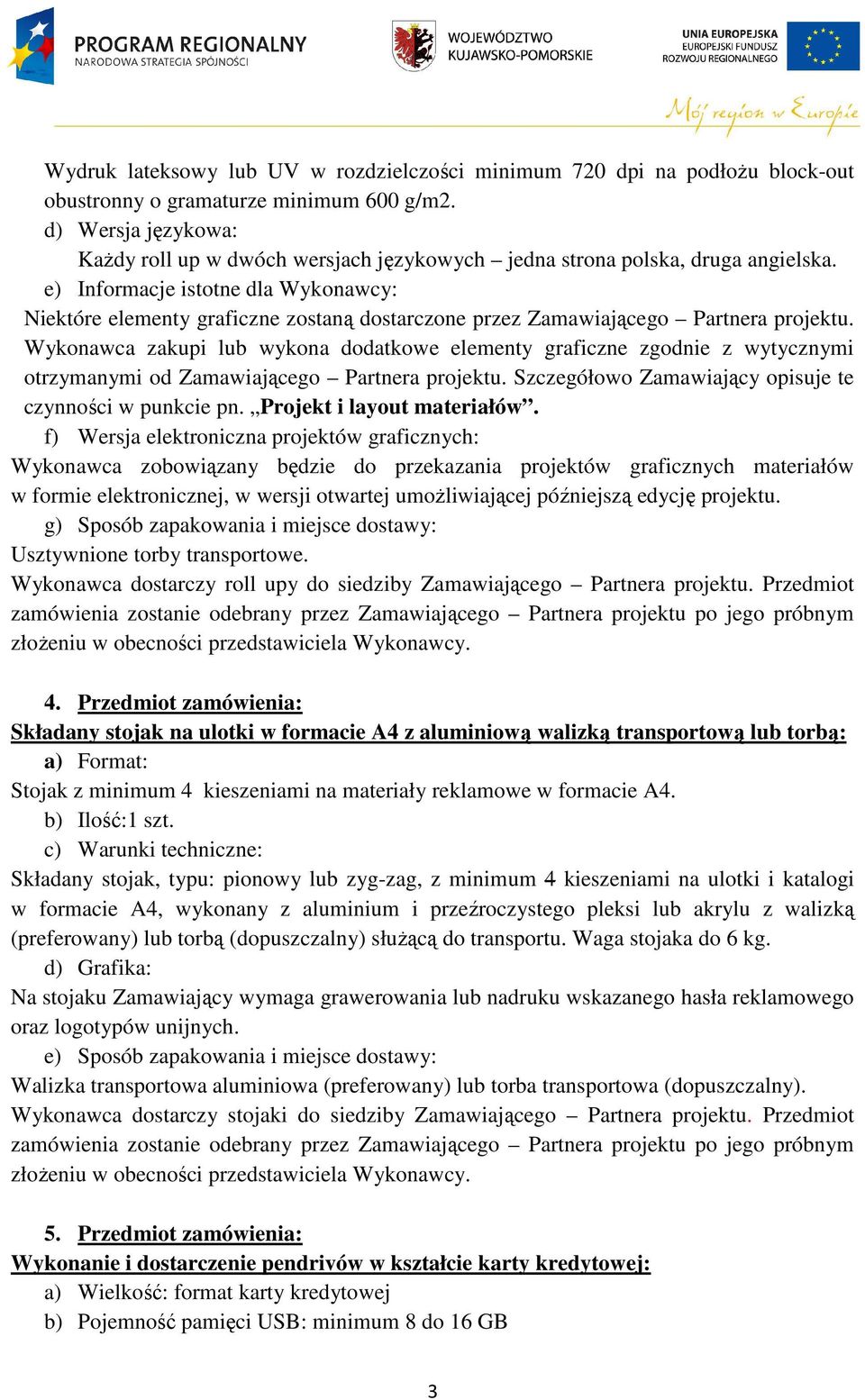 PROGRAM REGIONALNY
NARODOWA STRATEGIA SPÓJNOŚCI

WOJEWÓDZTWO
KUJAWSKO-POMORSKIE

UNIA EUROPEJSKA
EUROPEJSKI FUNDUSZ
ROZWOJU REGIONALNEGO

Mój region w Europie

Wydruk lateksowy lub UV w rozdzielczości minimum 720 dpi na podłożu block-out obustronny o gramaturze minimum 600 g/m2.

d) Wersja językowa:

Każdy roll up w dwóch wersjach językowych – jedna strona polska, druga angielska.

e) Informacje istotne dla Wykonawcy:

Niektóre elementy graficzne zostaną dostarczone przez Zamawiającego – Partnera projektu. Wykonawca zakupi lub wykona dodatkowe elementy graficzne zgodnie z wytycznymi otrzymanymi od Zamawiającego – Partnera projektu. Szczegółowo Zamawiający opisuje te czynności w punkcie pn. „Projekt i layout materiałów”.

f) Wersja elektroniczna projektów graficznych:

Wykonawca zobowiązany będzie do przekazania projektów graficznych materiałów w formie elektronicznej, w wersji otwartej umożliwiającej późniejszą edycję projektu.

g) Sposób zapakowania i miejsce dostawy:

Usztywnione torby transportowe.

Wykonawca dostarczy roll upy do siedziby Zamawiającego – Partnera projektu. Przedmiot zamówienia zostanie odebrany przez Zamawiającego – Partnera projektu po jego próbnym złożeniu w obecności przedstawiciela Wykonawcy.

4. Przedmiot zamówienia:

Składany stojak na ulotki w formacie A4 z aluminiową walizką transportową lub torbą:

a) Format:

Stojak z minimum 4 kieszeniami na materiały reklamowe w formacie A4.

b) Ilość:1 szt.

c) Warunki techniczne:

Składany stojak, typu: pionowy lub zyg-zag, z minimum 4 kieszeniami na ulotki i katalogi w formacie A4, wykonany z aluminium i przeźroczystego pleksi lub akrylu z walizką (preferowany) lub torbą (dopuszczalny) służącą do transportu. Waga stojaka do 6 kg.

d) Grafika:

Na stojaku Zamawiający wymaga grawerowania lub nadruku wskazanego hasła reklamowego oraz logotypów unijnych.

e) Sposób zapakowania i miejsce dostawy:

Walizka transportowa aluminiowa (preferowany) lub torba transportowa (dopuszczalny).

Wykonawca dostarczy stojaki do siedziby Zamawiającego – Partnera projektu. Przedmiot zamówienia zostanie odebrany przez Zamawiającego – Partnera projektu po jego próbnym złożeniu w obecności przedstawiciela Wykonawcy.

5. Przedmiot zamówienia:

Wykonanie i dostarczenie pendrivów w kształcie karty kredytowej:

a) Wielkość: format karty kredytowej

b) Pojemność pamięci USB: minimum 8 do 16 GB

3